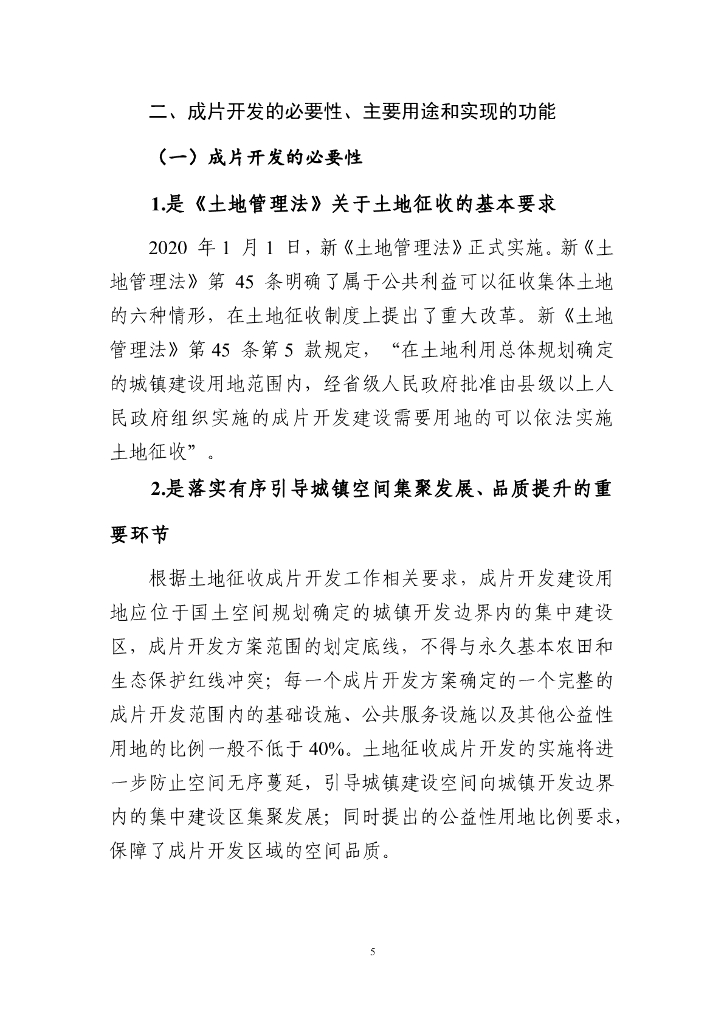 二、成片开发的必要性、主要用途和实现的功能

（一）成片开发的必要性

1.是《土地管理法》关于土地征收的基本要求

2020 年 1 月 1 日，新《土地管理法》正式实施。新《土地管理法》第 45 条明确了属于公共利益可以征收集体土地的六种情形，在土地征收制度上提出了重大改革。新《土地管理法》第 45 条第 5 款规定，“在土地利用总体规划确定的城镇建设用地范围内，经省级人民政府批准由县级以上人民政府组织实施的成片开发建设需要用地的可以依法实施土地征收”。

2.是落实有序引导城镇空间集聚发展、品质提升的重要环节

根据土地征收成片开发工作相关要求，成片开发建设用地应位于国土空间规划确定的城镇开发边界内的集中建设区，成片开发方案范围的划定底线，不得与永久基本农田和生态保护红线冲突；每一个成片开发方案确定的一个完整的成片开发范围内的基础设施、公共服务设施以及其他公益性用地的比例一般不低于 40%。土地征收成片开发的实施将进一步防止空间无序蔓延，引导城镇建设空间向城镇开发边界内的集中建设区集聚发展；同时提出的公益性用地比例要求，保障了成片开发区域的空间品质。

5